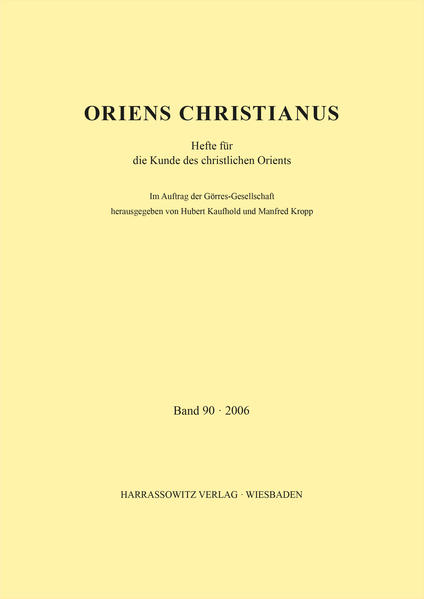 ORIENS CHRISTIANUS

Hefte für
die Kunde des christlichen Orients

Im Auftrag der Görres-Gesellschaft
herausgegeben von Hubert Kaufhold und Manfred Kropp

Band 90 · 2006

HARRASSOWITZ VERLAG · WIESBADEN